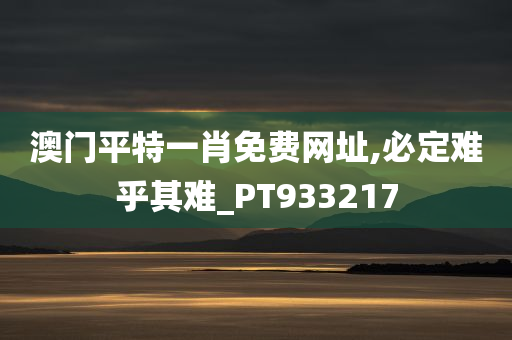 澳门平特一肖免费网址,必定难乎其难_PT933217